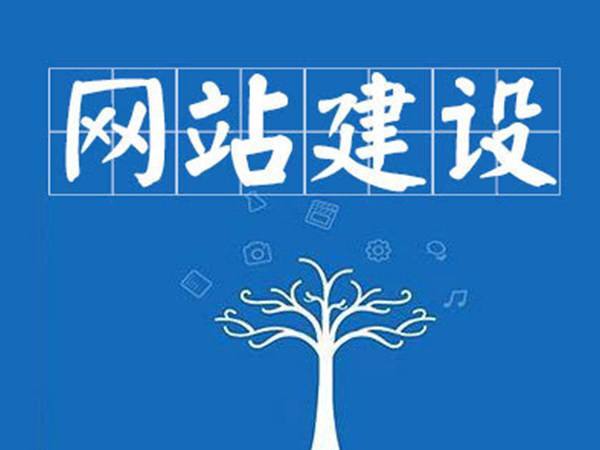 网站建设